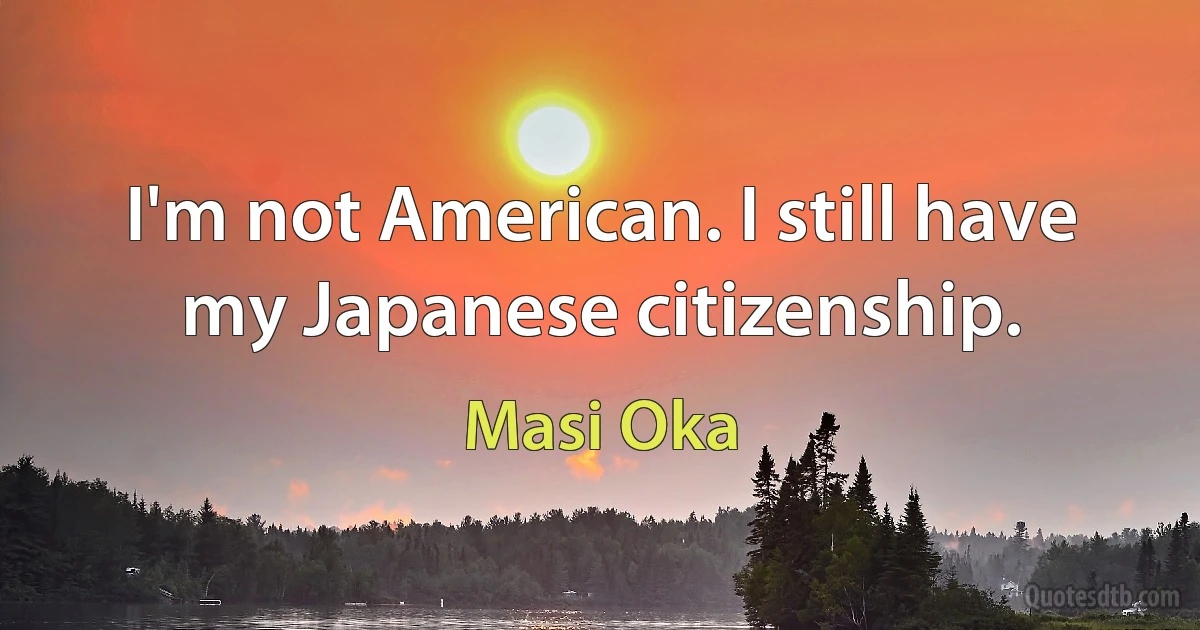 I'm not American. I still have my Japanese citizenship.

Masi Oka

Quotesdtb.com